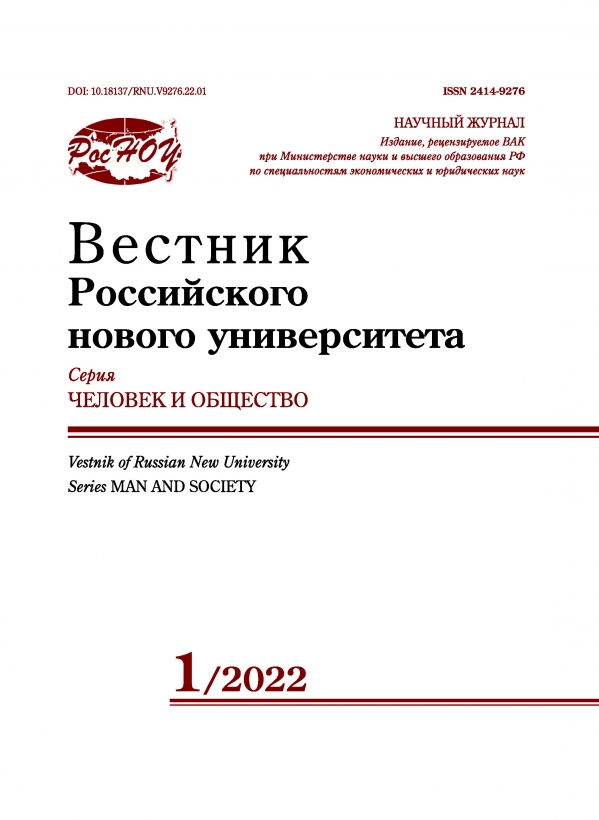 DOI: 10.18137/RNU.V9276.22.01

ISSN 2414-9276

РосНОУ

НАУЧНЫЙ ЖУРНАЛ
Издание, рецензируемое ВАК
при Министерстве науки и высшего образования РФ
по специальностям экономических и юридических наук

Вестник
Российского
нового университета

Серия
ЧЕЛОВЕК И ОБЩЕСТВО

Vestnik of Russian New University
Series MAN AND SOCIETY

1/2022